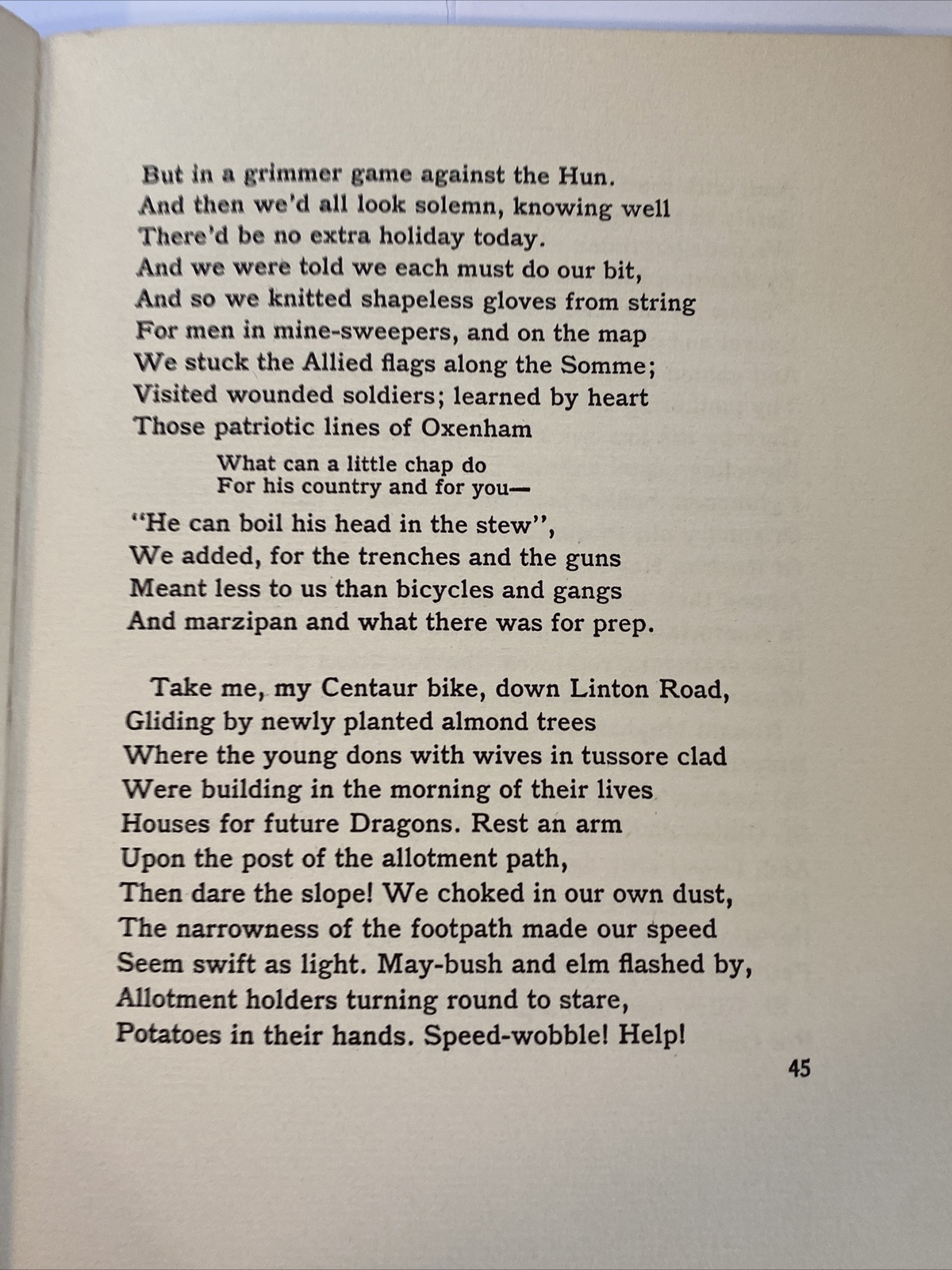 But in a grimmer game against the Hun.
And then we'd all look solemn, knowing well
There'd be no extra holiday today.
And we were told we each must do our bit,
And so we knitted shapeless gloves from string
For men in mine-sweepers, and on the map
We stuck the Allied flags along the Somme;
Visited wounded soldiers; learned by heart
Those patriotic lines of Oxenham

What can a little chap do
For his country and for you—

"He can boil his head in the stew",
We added, for the trenches and the guns
Meant less to us than bicycles and gangs
And marzipan and what there was for prep.

Take me, my Centaur bike, down Linton Road,
Gliding by newly planted almond trees
Where the young dons with wives in tussore clad
Were building in the morning of their lives
Houses for future Dragons. Rest an arm
Upon the post of the allotment path,
Then dare the slope! We choked in our own dust,
The narrowness of the footpath made our speed
Seem swift as light. May-bush and elm flashed by,
Allotment holders turning round to stare,
Potatoes in their hands. Speed-wobble! Help!

45